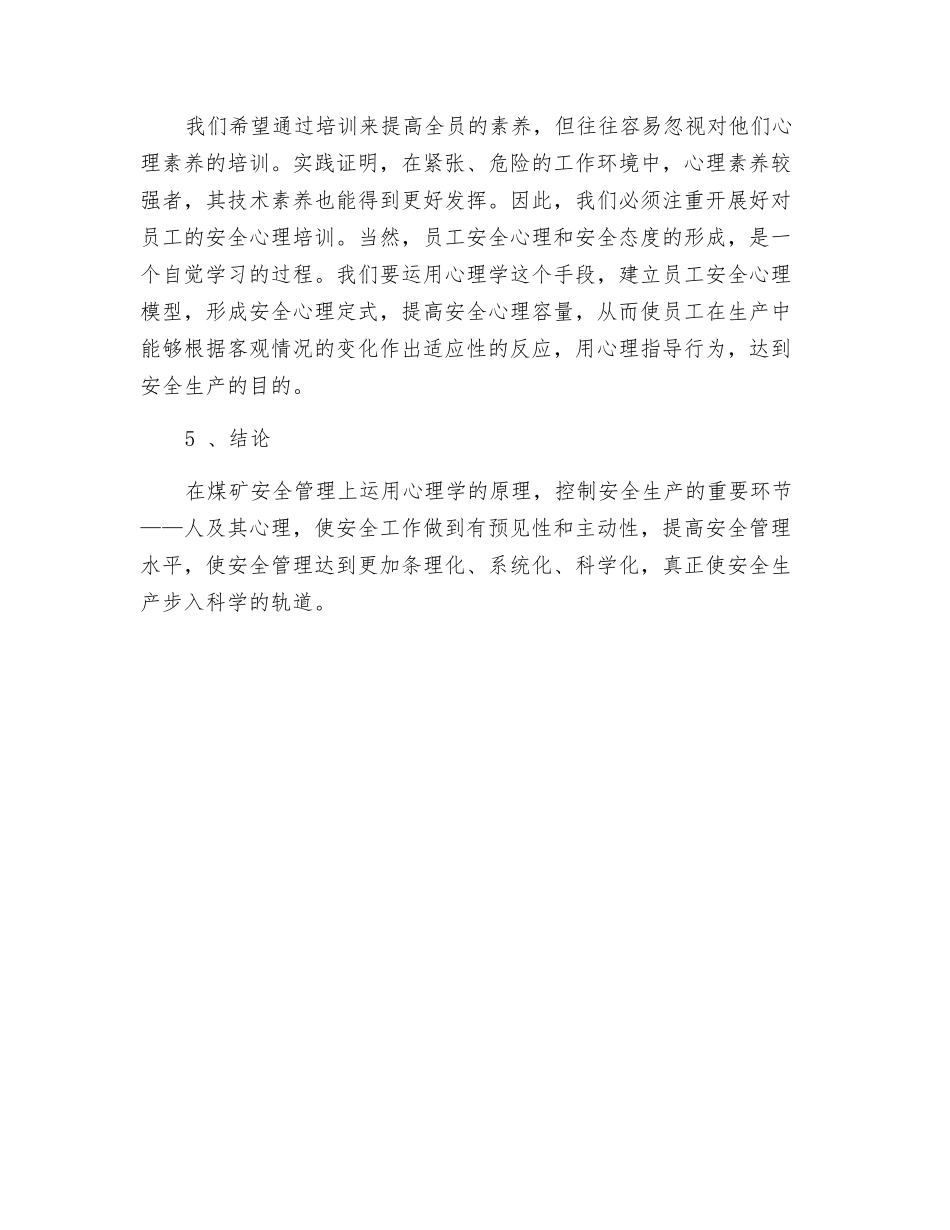 我们希望通过培训来提高全员的素养，但往往容易忽视对他们心理素养的培训。实践证明，在紧张、危险的工作环境中，心理素养较强者，其技术素养也能得到更好发挥。因此，我们必须注重开展好对员工的安全心理培训。当然，员工安全心理和安全态度的形成，是一个自觉学习的过程。我们要运用心理学这个手段，建立员工安全心理模型，形成安全心理定式，提高安全心理容量，从而使员工在生产中能够根据客观情况的变化作出适应性的反应，用心理指导行为，达到安全生产的目的。

5 、结论

在煤矿安全管理上运用心理学的原理，控制安全生产的重要环节——人及其心理，使安全工作做到有预见性和主动性，提高安全管理水平，使安全管理达到更加条理化、系统化、科学化，真正使安全生产步入科学的轨道。